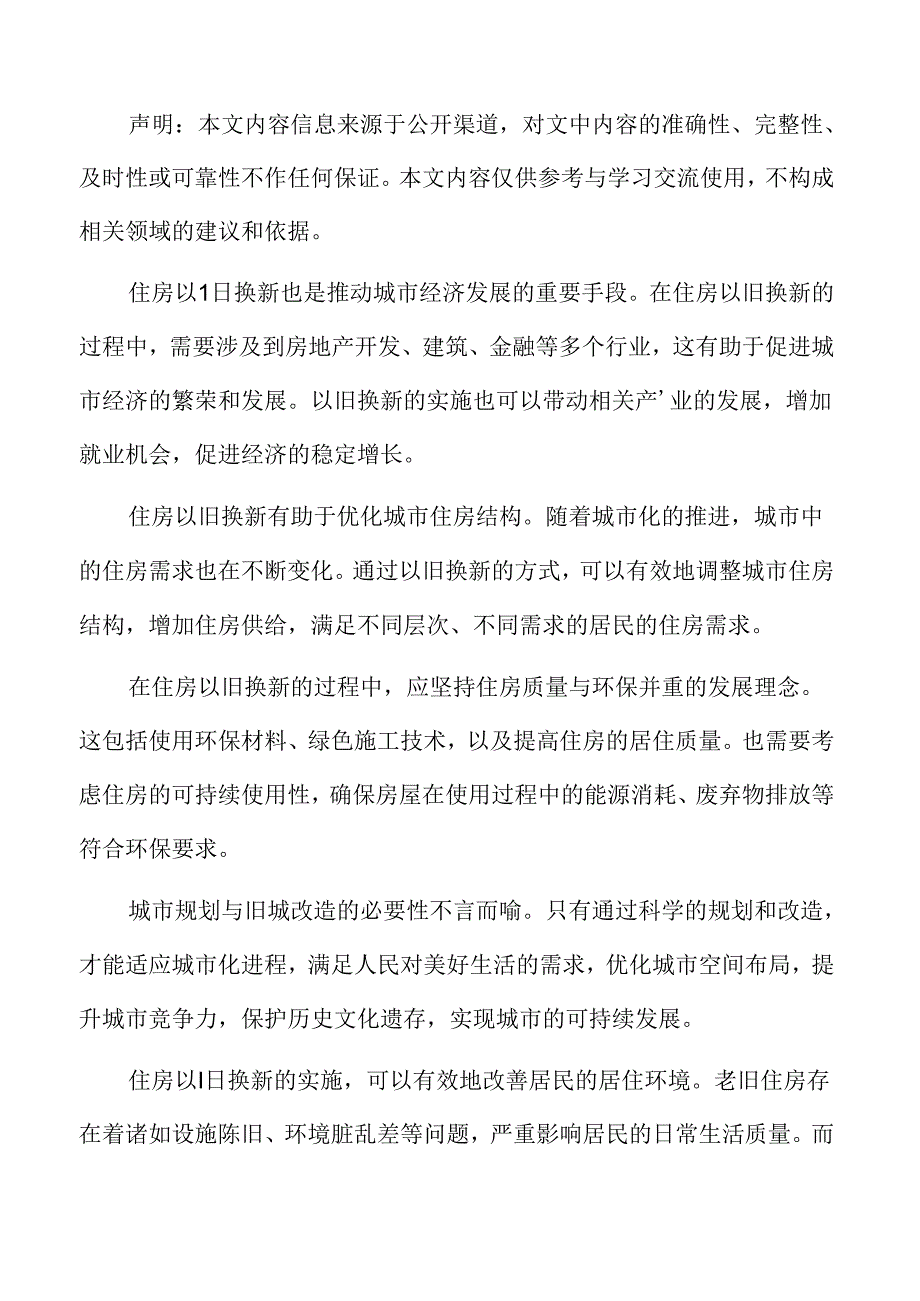 声明：本文内容信息来源于公开渠道，对文中内容的准确性、完整性、及时性或可靠性不作任何保证。本文内容仅供参考与学习交流使用，不构成相关领域的建议和依据。

住房以1日换新也是推动城市经济发展的重要手段。在住房以旧换新的过程中，需要涉及到房地产开发、建筑、金融等多个行业，这有助于促进城市经济的繁荣和发展。以旧换新的实施也可以带动相关产’业的发展，增加就业机会，促进经济的稳定增长。

住房以旧换新有助于优化城市住房结构。随着城市化的推进，城市中的住房需求也在不断变化。通过以旧换新的方式，可以有效地调整城市住房结构，增加住房供给，满足不同层次、不同需求的居民的住房需求。

在住房以旧换新的过程中，应坚持住房质量与环保并重的发展理念。这包括使用环保材料、绿色施工技术，以及提高住房的居住质量。也需要考虑住房的可持续使用性，确保房屋在使用过程中的能源消耗、废弃物排放等符合环保要求。

城市规划与旧城改造的必要性不言而喻。只有通过科学的规划和改造，才能适应城市化进程，满足人民对美好生活的需求，优化城市空间布局，提升城市竞争力，保护历史文化遗存，实现城市的可持续发展。

住房以I日换新的实施，可以有效地改善居民的居住环境。老旧住房存在着诸如设施陈旧、环境脏乱差等问题，严重影响居民的日常生活质量。而